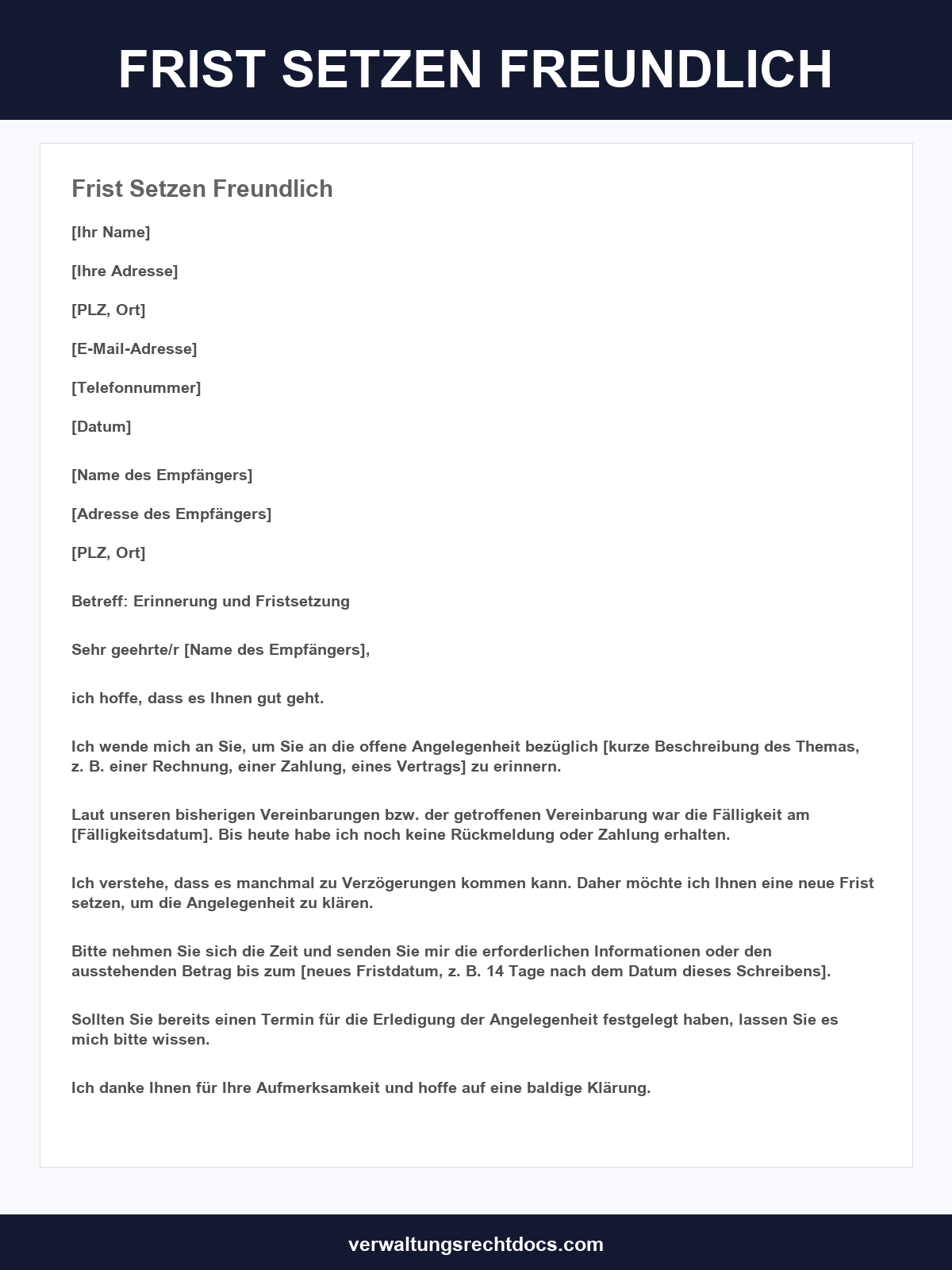 FRIST SETZEN FREUNDLICH

Frist Setzen Freundlich

[Ihr Name]

[Ihre Adresse]

[PLZ, Ort]

[E-Mail-Adresse]

[Telefonnummer]

[Datum]

[Name des Empfängers]

[Adresse des Empfängers]

[PLZ, Ort]

Betreff: Erinnerung und Fristsetzung

Sehr geehrte/r [Name des Empfängers],

ich hoffe, dass es Ihnen gut geht.

Ich wende mich an Sie, um Sie an die offene Angelegenheit bezüglich [kurze Beschreibung des Themas, z. B. einer Rechnung, einer Zahlung, eines Vertrags] zu erinnern.

Laut unseren bisherigen Vereinbarungen bzw. der getroffenen Vereinbarung war die Fälligkeit am [Fälligkeitsdatum]. Bis heute habe ich noch keine Rückmeldung oder Zahlung erhalten.

Ich verstehe, dass es manchmal zu Verzögerungen kommen kann. Daher möchte ich Ihnen eine neue Frist setzen, um die Angelegenheit zu klären.

Bitte nehmen Sie sich die Zeit und senden Sie mir die erforderlichen Informationen oder den ausstehenden Betrag bis zum [neues Fristdatum, z. B. 14 Tage nach dem Datum dieses Schreibens].

Sollten Sie bereits einen Termin für die Erledigung der Angelegenheit festgelegt haben, lassen Sie es mich bitte wissen.

Ich danke Ihnen für Ihre Aufmerksamkeit und hoffe auf eine baldige Klärung.

verwaltungsrechtdocs.com